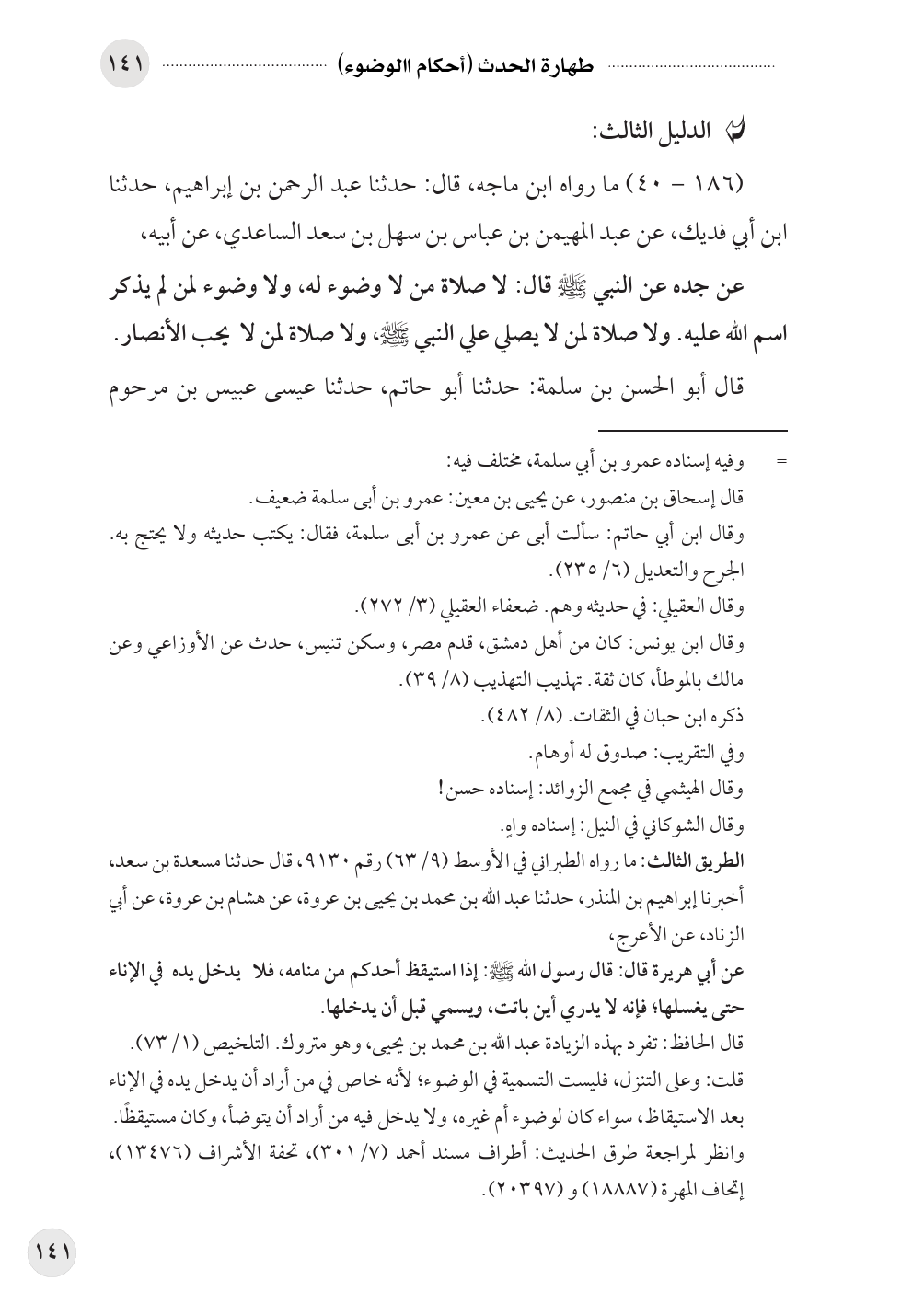 طهارة الحدث (أحكام االوضوء) ١٤١

الدليل الثالث:

(١٨٦ - ٤٠) ما رواه ابن ماجه، قال: حدثنا عبد الرحمن بن إبراهيم، حدثنا ابن أبي فديك، عن عبد المهيمن بن عباس بن سهل بن سعد الساعدي، عن أبيه،

عن جده عن النبي ﷺ قال: لا صلاة من لا وضوء له، ولا وضوء لمن لم يذكر اسم الله عليه. ولا صلاة لمن لا يصلي علي النبي ﷺ، ولا صلاة لمن لا يحب الأنصار.

قال أبو الحسن بن سلمة: حدثنا أبو حاتم، حدثنا عيسى عبيس بن مرحوم

= وفيه إسناده عمرو بن أبي سلمة، مختلف فيه:
قال إسحاق بن منصور، عن يحيى بن معين: عمرو بن أبى سلمة ضعيف.
وقال ابن أبي حاتم: سألت أبى عن عمرو بن أبى سلمة، فقال: يكتب حديثه ولا يحتج به. الجرح والتعديل (٦/ ٢٣٥).
وقال العقيلي: في حديثه وهم. ضعفاء العقيلي (٣/ ٢٧٢).
وقال ابن يونس: كان من أهل دمشق، قدم مصر، وسكن تنيس، حدث عن الأوزاعي وعن مالك بالموطأ، كان ثقة. تهذيب التهذيب (٨/ ٣٩).
ذكره ابن حبان في الثقات. (٨/ ٤٨٢).
وفي التقريب: صدوق له أوهام.
وقال الهيثمي في مجمع الزوائد: إسناده حسن!
وقال الشوكاني في النيل: إسناده واهٍ.
الطريق الثالث: ما رواه الطبراني في الأوسط (٩/ ٦٣) رقم ٩١٣٠، قال حدثنا مسعدة بن سعد، أخبرنا إبراهيم بن المنذر، حدثنا عبد الله بن محمد بن يحيى بن عروة، عن هشام بن عروة، عن أبي الزناد، عن الأعرج،
عن أبي هريرة قال: قال رسول الله ﷺ: إذا استيقظ أحدكم من منامه، فلا يدخل يده في الإناء حتى يغسلها؛ فإنه لا يدري أين باتت، ويسمي قبل أن يدخلها.
قال الحافظ: تفرد بهذه الزيادة عبد الله بن محمد بن يحيى، وهو متروك. التلخيص (١/ ٧٣).
قلت: وعلى التنزل، فليست التسمية في الوضوء؛ لأنه خاص في من أراد أن يدخل يده في الإناء بعد الاستيقاظ، سواء كان لوضوء أم غيره، ولا يدخل فيه من أراد أن يتوضأ، وكان مستيقظًا.
وانظر لمراجعة طرق الحديث: أطراف مسند أحمد (٧/ ٣٠١)، تحفة الأشراف (١٣٤٧٦)، إتحاف المهرة (١٨٨٨٧) و (٢٠٣٩٧).

١٤١